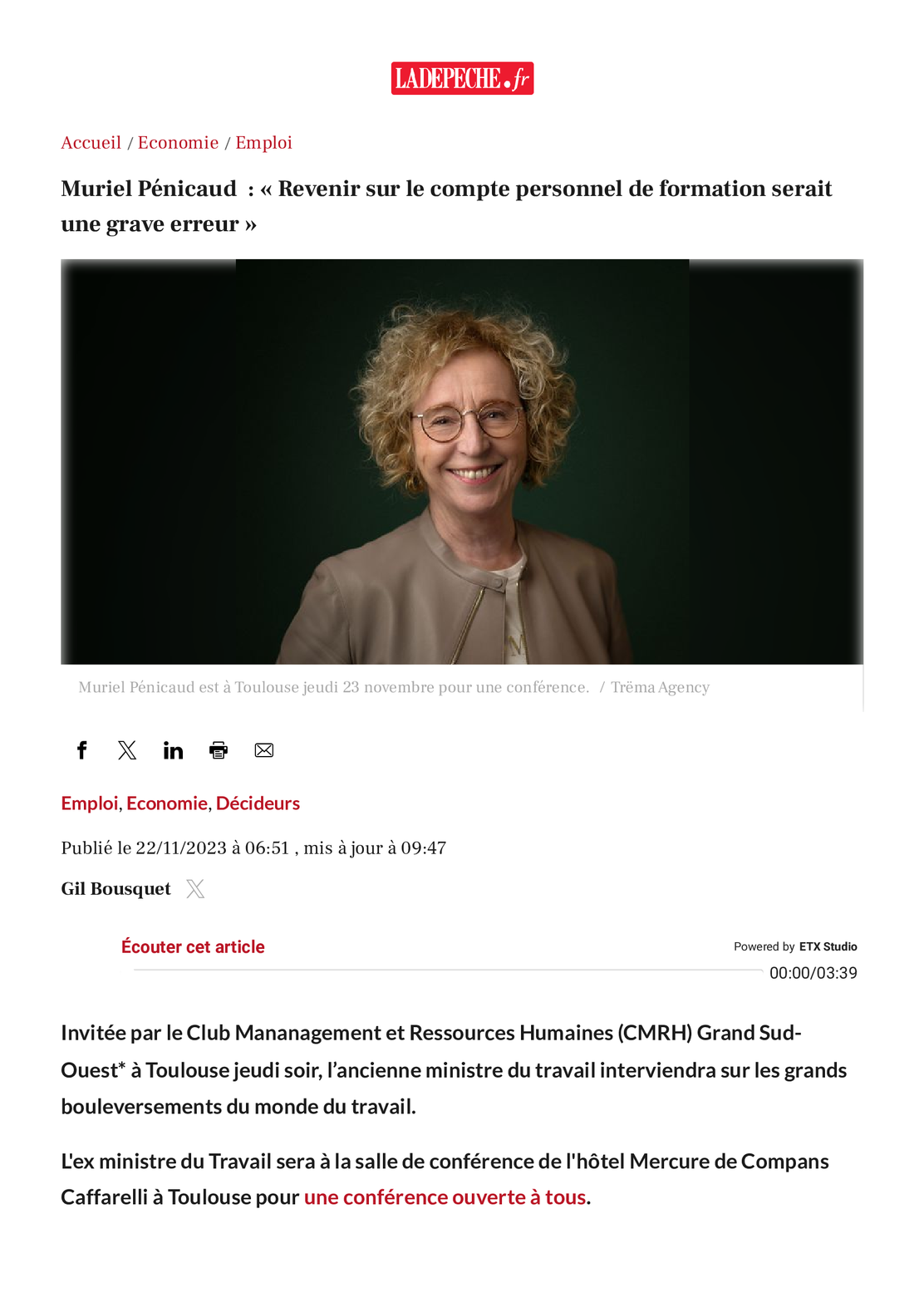 LADEPECHE.fr

Accueil / Economie / Emploi

Muriel Pénicaud : « Revenir sur le compte personnel de formation serait une grave erreur »

Muriel Pénicaud est à Toulouse jeudi 23 novembre pour une conférence. / Trëma Agency

Emploi, Economie, Décideurs

Publié le 22/11/2023 à 06:51 , mis à jour à 09:47

Gil Bousquet

Écouter cet article

Powered by ETX Studio

00:00/03:39

Invitée par le Club Mananagement et Ressources Humaines (CMRH) Grand Sud-Ouest* à Toulouse jeudi soir, l'ancienne ministre du travail interviendra sur les grands bouleversements du monde du travail.

L'ex ministre du Travail sera à la salle de conférence de l'hôtel Mercure de Compans Caffarelli à Toulouse pour une conférence ouverte à tous.